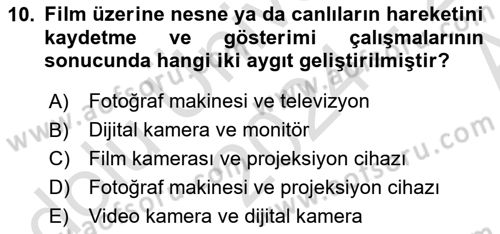 10. Film üzerine nesne ya da canlıların hareketini kaydetme ve gösterimi çalışmalarının sonucunda hangi iki aygıt geliştirilmiştir?

A) Fotoğraf makinesi ve televizyon
B) Dijital kamera ve monitör
C) Film kamerası ve projeksiyon cihazı
D) Fotoğraf makinesi ve projeksiyon cihazı
E) Video kamera ve dijital kamera

www.aofsoru.com